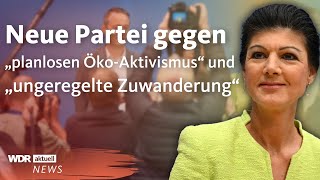 Neue Partei gegen
„planlosen Öko-Aktivismus“ und
„ungeregelte Zuwanderung“

WDR aktuell
NEWS